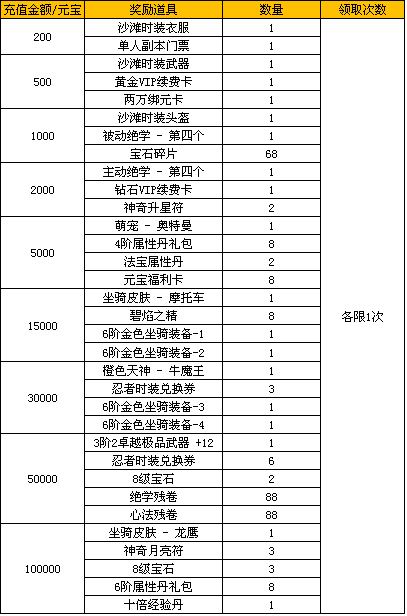 | 充值金额/元宝 | 奖励道具 | 数量 | 领取次数 |
|---|---|---|---|
| 200 | 沙滩时装衣服 | 1 | 各限1次 |
| | 单人副本门票 | 1 | |
| 500 | 沙滩时装武器 | 1 | |
| | 黄金VIP续费卡 | 1 | |
| | 两万绑元卡 | 1 | |
| 1000 | 沙滩时装头盔 | 1 | |
| | 被动绝学 - 第四个 | 1 | |
| | 宝石碎片 | 68 | |
| 2000 | 主动绝学 - 第四个 | 1 | |
| | 钻石VIP续费卡 | 1 | |
| | 神奇升星符 | 2 | |
| 5000 | 萌宠 - 奥特曼 | 1 | |
| | 4阶属性丹礼包 | 8 | |
| | 法宝属性丹 | 2 | |
| | 元宝福利卡 | 8 | |
| 15000 | 坐骑皮肤 - 摩托车 | 1 | |
| | 碧焰之精 | 8 | |
| | 6阶金色坐骑装备-1 | 1 | |
| | 6阶金色坐骑装备-2 | 1 | |
| 30000 | 橙色天神 - 牛魔王 | 1 | |
| | 忍者时装兑换券 | 3 | |
| | 6阶金色坐骑装备-3 | 1 | |
| | 6阶金色坐骑装备-4 | 1 | |
| 50000 | 3阶2卓越极品武器 +12 | 1 | |
| | 忍者时装兑换券 | 6 | |
| | 8级宝石 | 2 | |
| | 绝学残卷 | 88 | |
| | 心法残卷 | 88 | |
| 100000 | 坐骑皮肤 - 龙鹰 | 1 | |
| | 神奇月亮符 | 3 | |
| | 8级宝石 | 3 | |
| | 6阶属性丹礼包 | 8 | |
| | 十倍经验丹 | 1 | |